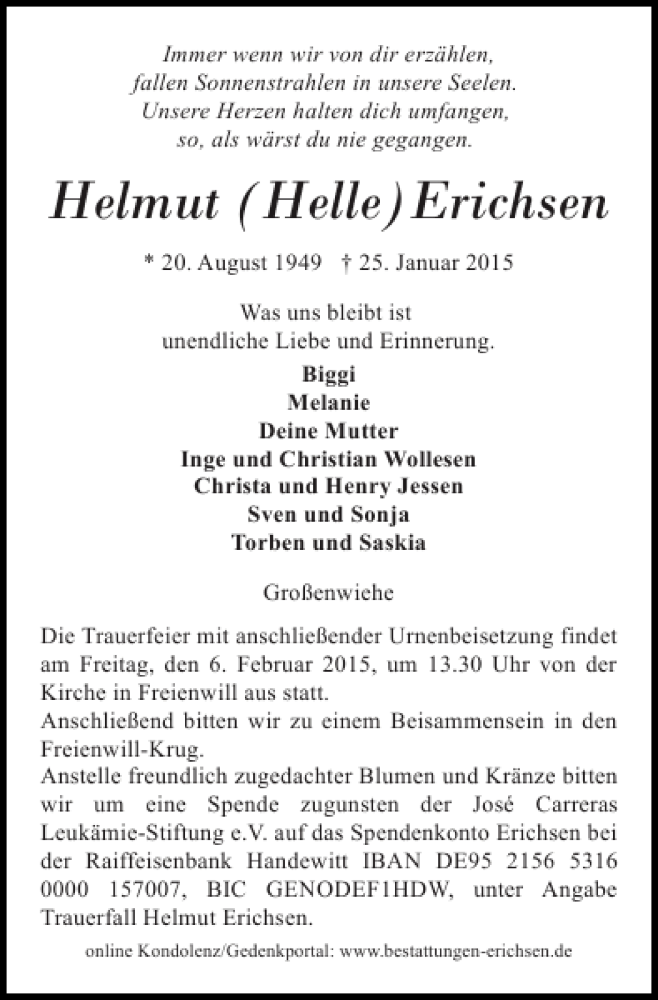 Immer wenn wir von dir erzählen,
fallen Sonnenstrahlen in unsere Seelen.
Unsere Herzen halten dich umfangen,
so, als wärst du nie gegangen.

Helmut (Helle) Erichsen

* 20. August 1949 † 25. Januar 2015

Was uns bleibt ist
unendliche Liebe und Erinnerung.

Biggi
Melanie
Deine Mutter
Inge und Christian Wollesen
Christa und Henry Jessen
Sven und Sonja
Torben und Saskia

Großenwiehe

Die Trauerfeier mit anschließender Urnenbeisetzung findet am Freitag, den 6. Februar 2015, um 13.30 Uhr von der Kirche in Freienwill aus statt.
Anschließend bitten wir zu einem Beisammensein in den Freienwill-Krug.
Anstelle freundlich zugedachter Blumen und Kränze bitten wir um eine Spende zugunsten der José Carreras Leukämie-Stiftung e.V. auf das Spendenkonto Erichsen bei der Raiffeisenbank Handewitt IBAN DE95 2156 5316 0000 157007, BIC GENODEF1HDW, unter Angabe Trauerfall Helmut Erichsen.

online Kondolenz/Gedenkportal: www.bestattungen-erichsen.de